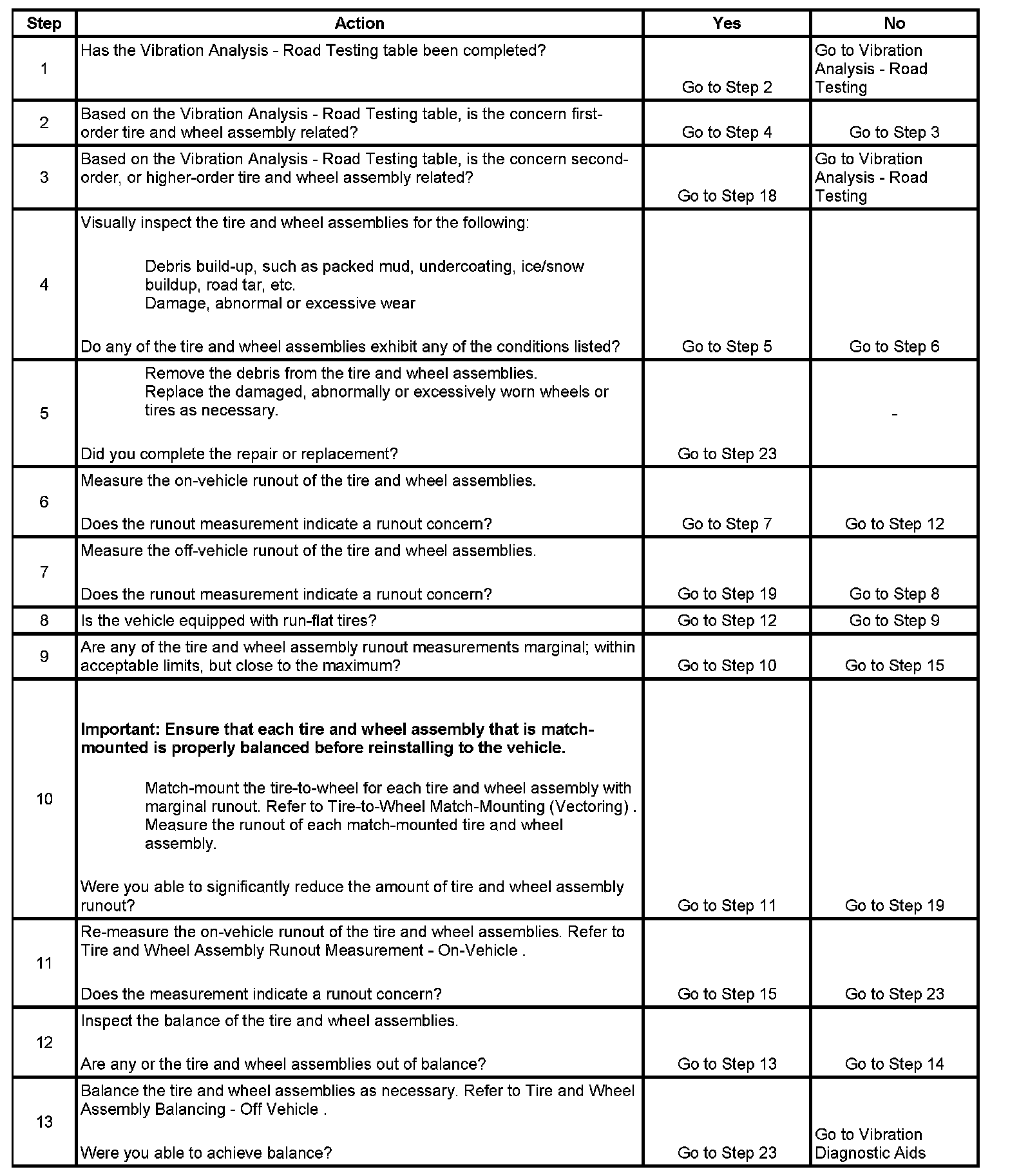 | Step | Action | Yes | No |
|---|---|---|---|
| 1 | Has the Vibration Analysis - Road Testing table been completed? | Go to Step 2 | Go to Vibration Analysis - Road Testing |
| 2 | Based on the Vibration Analysis - Road Testing table, is the concern first-order tire and wheel assembly related? | Go to Step 4 | Go to Step 3 |
| 3 | Based on the Vibration Analysis - Road Testing table, is the concern second-order, or higher-order tire and wheel assembly related? | Go to Step 18 | Go to Vibration Analysis - Road Testing |
| 4 | Visually inspect the tire and wheel assemblies for the following: Debris build-up, such as packed mud, undercoating, ice/snow buildup, road tar, etc. Damage, abnormal or excessive wear Do any of the tire and wheel assemblies exhibit any of the conditions listed? | Go to Step 5 | Go to Step 6 |
| 5 | Remove the debris from the tire and wheel assemblies. Replace the damaged, abnormally or excessively worn wheels or tires as necessary. Did you complete the repair or replacement? | Go to Step 23 | - |
| 6 | Measure the on-vehicle runout of the tire and wheel assemblies. Does the runout measurement indicate a runout concern? | Go to Step 7 | Go to Step 12 |
| 7 | Measure the off-vehicle runout of the tire and wheel assemblies. Does the runout measurement indicate a runout concern? | Go to Step 19 | Go to Step 8 |
| 8 | Is the vehicle equipped with run-flat tires? | Go to Step 12 | Go to Step 9 |
| 9 | Are any of the tire and wheel assembly runout measurements marginal; within acceptable limits, but close to the maximum? | Go to Step 10 | Go to Step 15 |
| 10 | **Important: Ensure that each tire and wheel assembly that is match-mounted is properly balanced before reinstalling to the vehicle.** Match-mount the tire-to-wheel for each tire and wheel assembly with marginal runout. Refer to Tire-to-Wheel Match-Mounting (Vectoring) . Measure the runout of each match-mounted tire and wheel assembly. Were you able to significantly reduce the amount of tire and wheel assembly runout? | Go to Step 11 | Go to Step 19 |
| 11 | Re-measure the on-vehicle runout of the tire and wheel assemblies. Refer to Tire and Wheel Assembly Runout Measurement - On-Vehicle . Does the measurement indicate a runout concern? | Go to Step 15 | Go to Step 23 |
| 12 | Inspect the balance of the tire and wheel assemblies. Are any or the tire and wheel assemblies out of balance? | Go to Step 13 | Go to Step 14 |
| 13 | Balance the tire and wheel assemblies as necessary. Refer to Tire and Wheel Assembly Balancing - Off Vehicle . Were you able to achieve balance? | Go to Step 23 | Go to Vibration Diagnostic Aids |